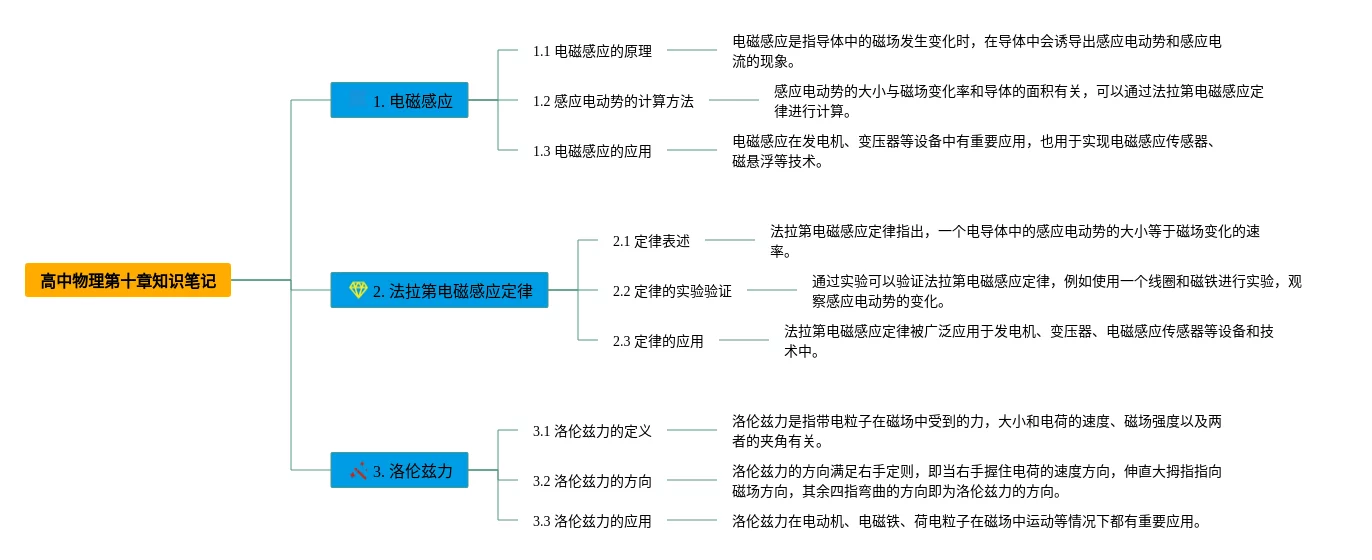 高中物理第十章知识笔记

1. 电磁感应

1.1 电磁感应的原理

电磁感应是指导体中的磁场发生变化时，在导体中会诱导出感应电动势和感应电流的现象。

1.2 感应电动势的计算方法

感应电动势的大小与磁场变化率和导体的面积有关，可以通过法拉第电磁感应定律进行计算。

1.3 电磁感应的应用

电磁感应在发电机、变压器等设备中有重要应用，也用于实现电磁感应传感器、磁悬浮等技术。

2. 法拉第电磁感应定律

2.1 定律表述

法拉第电磁感应定律指出，一个电导体中的感应电动势的大小等于磁场变化的速率。

2.2 定律的实验验证

通过实验可以验证法拉第电磁感应定律，例如使用一个线圈和磁铁进行实验，观察感应电动势的变化。

2.3 定律的应用

法拉第电磁感应定律被广泛应用于发电机、变压器、电磁感应传感器等设备和技术中。

3. 洛伦兹力

3.1 洛伦兹力的定义

洛伦兹力是指带电粒子在磁场中受到的力，大小和电荷的速度、磁场强度以及两者的夹角有关。

3.2 洛伦兹力的方向

洛伦兹力的方向满足右手定则，即当右手握住电荷的速度方向，伸直大拇指指向磁场方向，其余四指弯曲的方向即为洛伦兹力的方向。

3.3 洛伦兹力的应用

洛伦兹力在电动机、电磁铁、荷电粒子在磁场中运动等情况下都有重要应用。